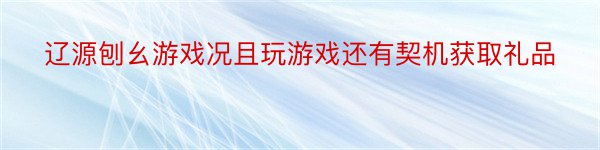 辽源刨幺游戏况且玩游戏还有契机获取礼品